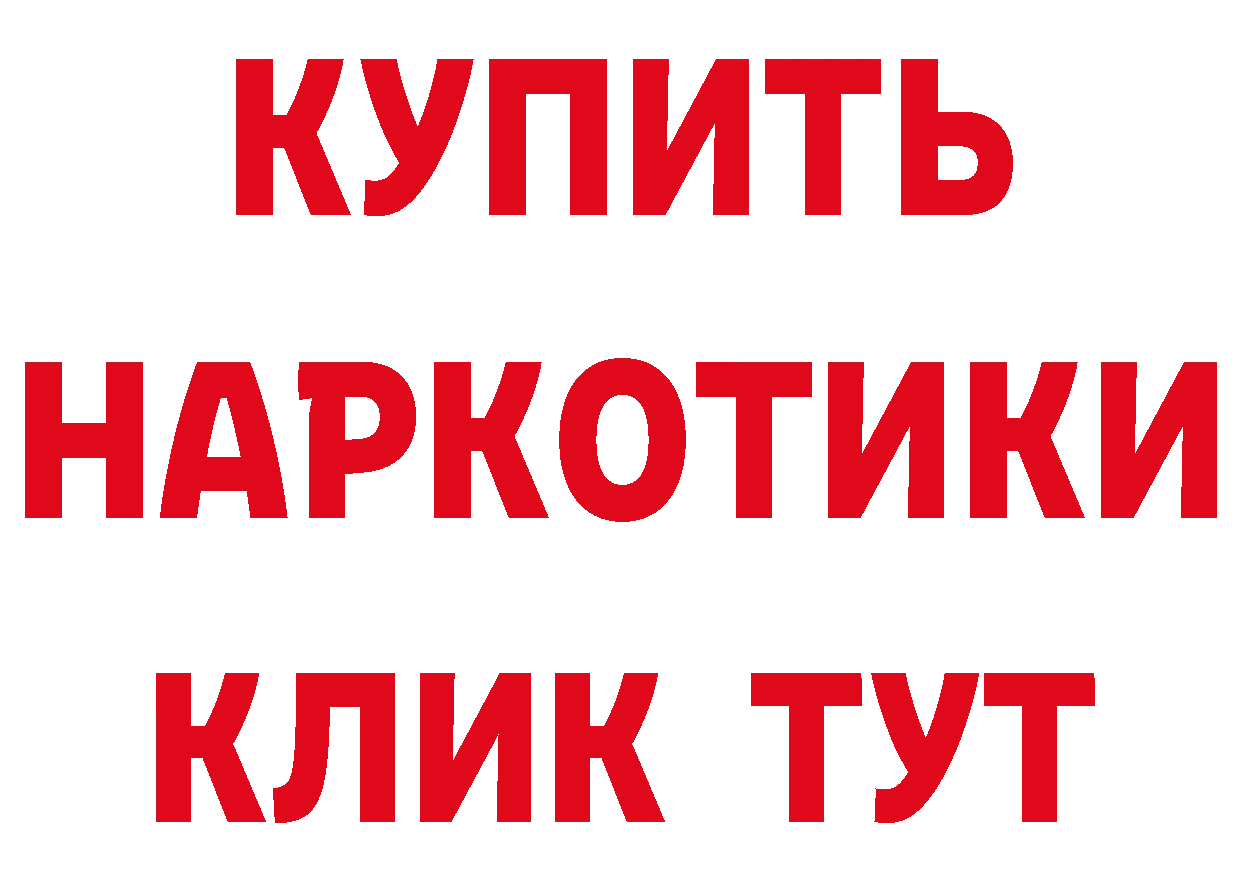 КУПИТЬ
НАРКОТИКИ
КЛИК ТУТ